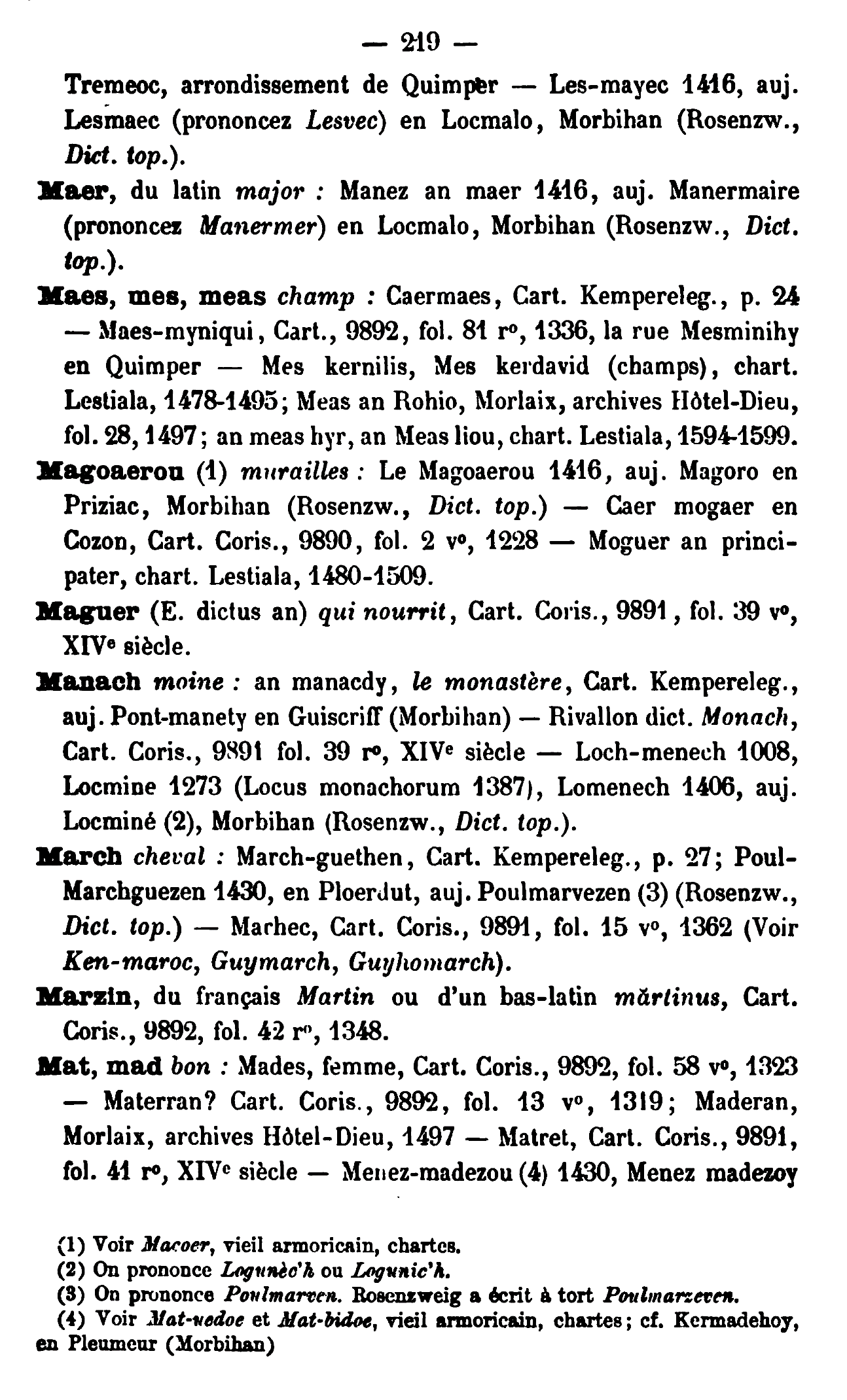 — 219 —

Tremeoc, arrondissement de Quimper — Les-mayec 1416, auj. Lesmaec (prononcez Lesvec) en Locmalo, Morbihan (Rosenzw., Dict. top.).

Maer, du latin major : Manez an maer 1416, auj. Manermaire (prononcez Manermer) en Locmalo, Morbihan (Rosenzw., Dict. top.).

Maes, mes, meas champ : Caermaes, Cart. Kempereleg., p. 24 — Maes-myniqui, Cart., 9892, fol. 81 r°, 1336, la rue Mesminihy en Quimper — Mes kernilis, Mes kerdavid (champs), chart. Lestiala, 1478-1495; Meas an Rohio, Morlaix, archives Hôtel-Dieu, fol. 28, 1497; an meas hyr, an Meas liou, chart. Lestiala, 1594-1599.

Magoaerou (1) murailles : Le Magoaerou 1416, auj. Magoro en Priziac, Morbihan (Rosenzw., Dict. top.) — Caer mogaer en Cozon, Cart. Coris., 9890, fol. 2 v°, 1228 — Moguer an principater, chart. Lestiala, 1480-1509.

Maguer (E. dictus an) qui nourrit, Cart. Coris., 9891, fol. 39 v°, XIVe siècle.

Manach moine : an manacdy, le monastère, Cart. Kempereleg., auj. Pont-manety en Guiscriff (Morbihan) — Rivallon dict. Monach, Cart. Coris., 9891 fol. 39 r°, XIVe siècle — Loch-menech 1008, Locmine 1273 (Locus monachorum 1387), Lomenech 1406, auj. Locminé (2), Morbihan (Rosenzw., Dict. top.).

March cheval : March-guethen, Cart. Kempereleg., p. 27; Poul-Marchguezen 1430, en Ploerdut, auj. Poulmarvezen (3) (Rosenzw., Dict. top.) — Marhec, Cart. Coris., 9891, fol. 15 v°, 1362 (Voir Ken-maroc, Guymarch, Guyhomarch).

Marzin, du français Martin ou d'un bas-latin mărtinus, Cart. Coris., 9892, fol. 42 r°, 1348.

Mat, mad bon : Mades, femme, Cart. Coris., 9892, fol. 58 v°, 1323 — Materran? Cart. Coris., 9892, fol. 13 v°, 1319; Maderan, Morlaix, archives Hôtel-Dieu, 1497 — Matret, Cart. Coris., 9891, fol. 41 r°, XIVe siècle — Menez-madezou (4) 1430, Menez madezoy

(1) Voir Macoer, vieil armoricain, chartes.
(2) On prononce Logunèc'h ou Logunic'h.
(3) On prononce Poulmarven. Rosenzweig a écrit à tort Poulmarzeven.
(4) Voir Mat-uedoe et Mat-bidoe, vieil armoricain, chartes; cf. Kermadehoy, en Pleumeur (Morbihan)